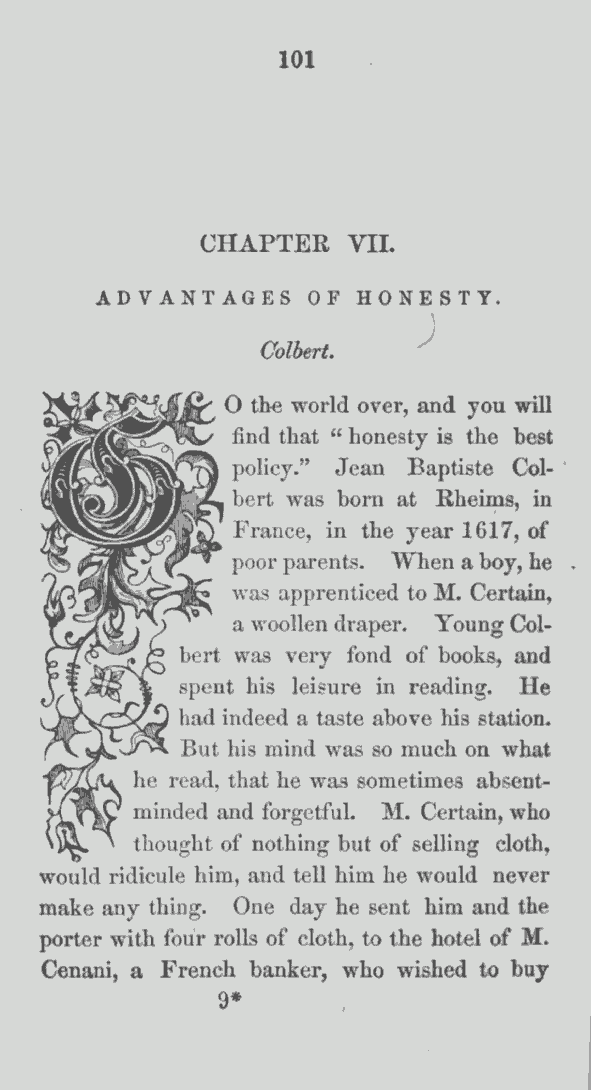 101

CHAPTER VII.

ADVANTAGES OF HONESTY.

Colbert.

GO the world over, and you will find that "honesty is the best policy." Jean Baptiste Colbert was born at Rheims, in France, in the year 1617, of poor parents. When a boy, he was apprenticed to M. Certain, a woollen draper. Young Colbert was very fond of books, and spent his leisure in reading. He had indeed a taste above his station. But his mind was so much on what he read, that he was sometimes absent-minded and forgetful. M. Certain, who thought of nothing but of selling cloth, would ridicule him, and tell him he would never make any thing. One day he sent him and the porter with four rolls of cloth, to the hotel of M. Cenani, a French banker, who wished to buy

9*